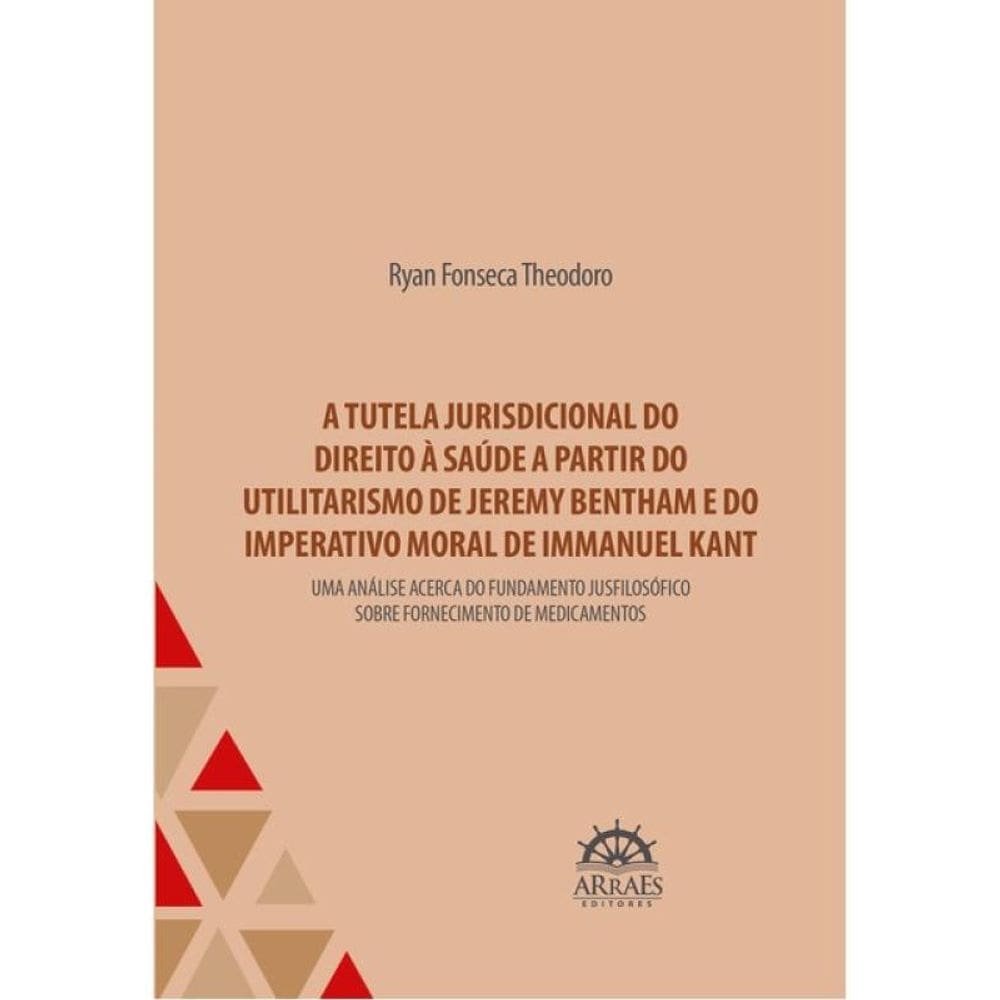 Ryan Fonseca Theodoro

A TUTELA JURISDICIONAL DO DIREITO À SAÚDE A PARTIR DO UTILITARISMO DE JEREMY BENTHAM E DO IMPERATIVO MORAL DE IMMANUEL KANT

UMA ANÁLISE ACERCA DO FUNDAMENTO JUSFILOSÓFICO SOBRE FORNECIMENTO DE MEDICAMENTOS

ARRAES
EDITORES